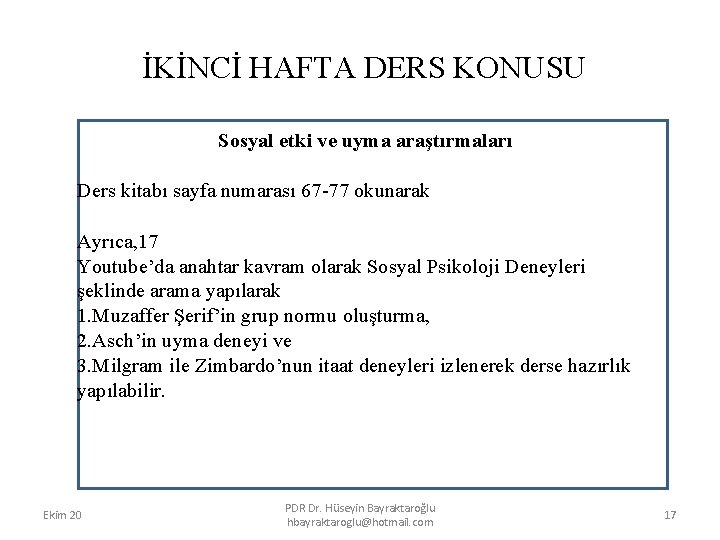 İKİNCİ HAFTA DERS KONUSU

Sosyal etki ve uyma araştırmaları

Ders kitabı sayfa numarası 67-77 okunarak

Ayrıca,17
Youtube'da anahtar kavram olarak Sosyal Psikoloji Deneyleri şeklinde arama yapılarak
1.Muzaffer Şerif'in grup normu oluşturma,
2.Asch'in uyma deneyi ve
3.Milgram ile Zimbardo'nun itaat deneyleri izlenerek derse hazırlık yapılabilir.

Ekim 20

PDR Dr. Hüseyin Bayraktaroğlu
hbayraktaroglu@hotmail.com

17